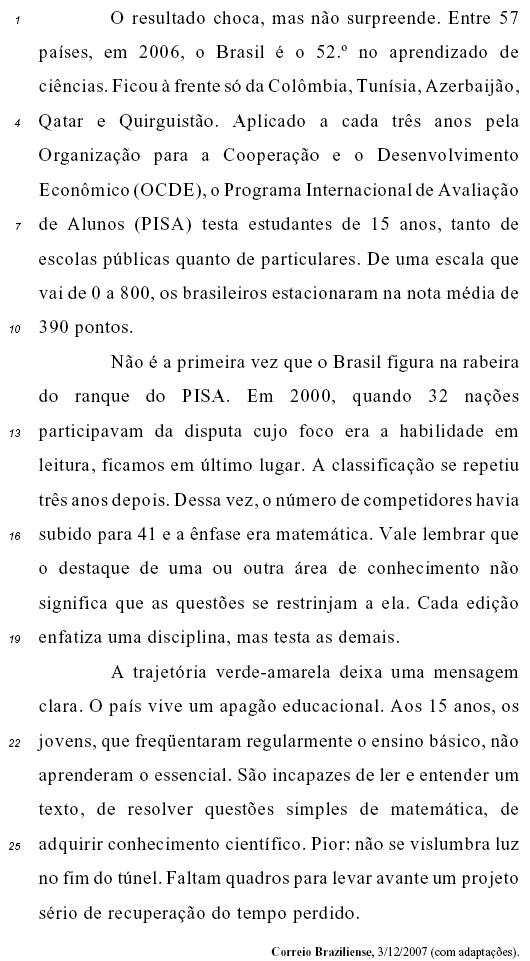 1 O resultado choca, mas não surpreende. Entre 57 países, em 2006, o Brasil é o 52.º no aprendizado de ciências. Ficou à frente só da Colômbia, Tunísia, Azerbaijão, 4 Qatar e Quirguistão. Aplicado a cada três anos pela Organização para a Cooperação e o Desenvolvimento Econômico (OCDE), o Programa Internacional de Avaliação 7 de Alunos (PISA) testa estudantes de 15 anos, tanto de escolas públicas quanto de particulares. De uma escala que vai de 0 a 800, os brasileiros estacionaram na nota média de 10 390 pontos.

Não é a primeira vez que o Brasil figura na rabeira do ranque do PISA. Em 2000, quando 32 nações 13 participavam da disputa cujo foco era a habilidade em leitura, ficamos em último lugar. A classificação se repetiu três anos depois. Dessa vez, o número de competidores havia 16 subido para 41 e a ênfase era matemática. Vale lembrar que o destaque de uma ou outra área de conhecimento não significa que as questões se restrinjam a ela. Cada edição 19 enfatiza uma disciplina, mas testa as demais.

A trajetória verde-amarela deixa uma mensagem clara. O país vive um apagão educacional. Aos 15 anos, os 22 jovens, que freqüentaram regularmente o ensino básico, não aprenderam o essencial. São incapazes de ler e entender um texto, de resolver questões simples de matemática, de 25 adquirir conhecimento científico. Pior: não se vislumbra luz no fim do túnel. Faltam quadros para levar avante um projeto sério de recuperação do tempo perdido.

Correio Braziliense, 3/12/2007 (com adaptações).